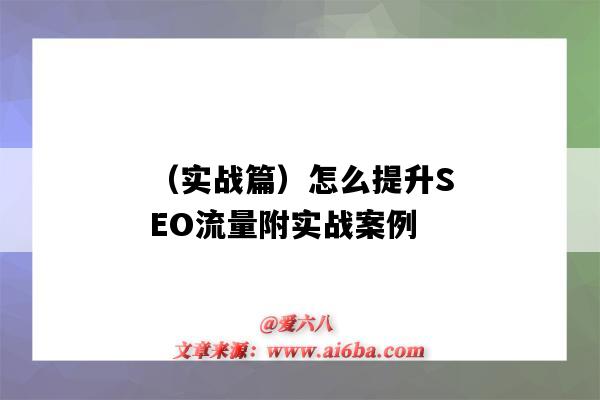 （实战篇）怎么提升SEO流量附实战案例

@爱六八
文章来源：www.ai6ba.com